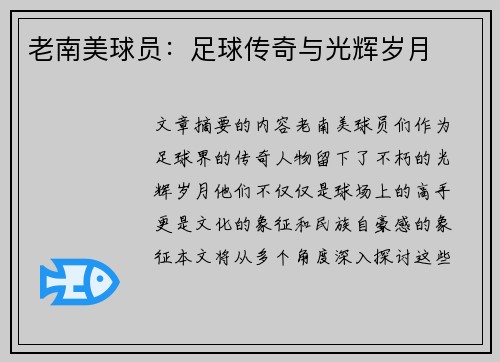 老南美球员：足球传奇与光辉岁月

文章摘要的内容老南美球员们作为足球界的传奇人物留下了不朽的光辉岁月他们不仅仅是球场上的高手更是文化的象征和民族自豪感的象征本文将从多个角度深入探讨这些